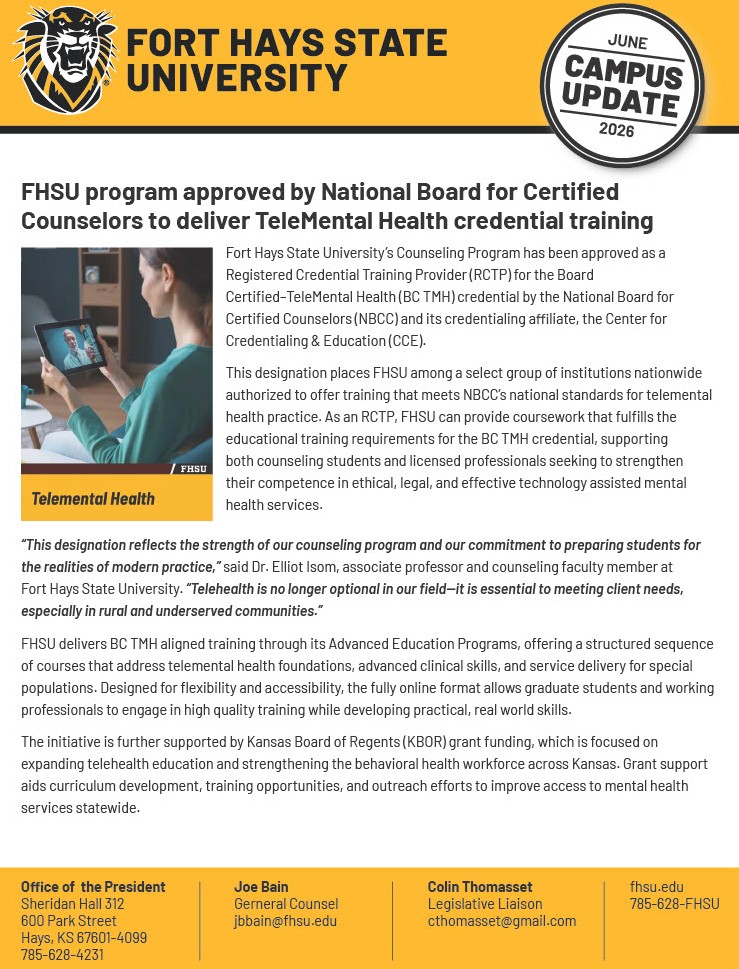 FORT HAYS STATE UNIVERSITY

JUNE
CAMPUS UPDATE
2026

FHSU program approved by National Board for Certified Counselors to deliver TeleMental Health credential training

FHSU
Telemental Health

Fort Hays State University's Counseling Program has been approved as a Registered Credential Training Provider (RCTP) for the Board Certified–TeleMental Health (BC TMH) credential by the National Board for Certified Counselors (NBCC) and its credentialing affiliate, the Center for Credentialing & Education (CCE).

This designation places FHSU among a select group of institutions nationwide authorized to offer training that meets NBCC's national standards for telemental health practice. As an RCTP, FHSU can provide coursework that fulfills the educational training requirements for the BC TMH credential, supporting both counseling students and licensed professionals seeking to strengthen their competence in ethical, legal, and effective technology assisted mental health services.

"This designation reflects the strength of our counseling program and our commitment to preparing students for the realities of modern practice," said Dr. Elliot Isom, associate professor and counseling faculty member at Fort Hays State University. "Telehealth is no longer optional in our field—it is essential to meeting client needs, especially in rural and underserved communities."

FHSU delivers BC TMH aligned training through its Advanced Education Programs, offering a structured sequence of courses that address telemental health foundations, advanced clinical skills, and service delivery for special populations. Designed for flexibility and accessibility, the fully online format allows graduate students and working professionals to engage in high quality training while developing practical, real world skills.

The initiative is further supported by Kansas Board of Regents (KBOR) grant funding, which is focused on expanding telehealth education and strengthening the behavioral health workforce across Kansas. Grant support aids curriculum development, training opportunities, and outreach efforts to improve access to mental health services statewide.

Office of the President
Sheridan Hall 312
600 Park Street
Hays, KS 67601-4099
785-628-4231

Joe Bain
Gerneral Counsel
jbbain@fhsu.edu

Colin Thomasset
Legislative Liaison
cthomasset@gmail.com

fhsu.edu
785-628-FHSU